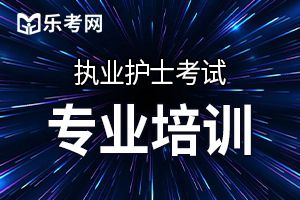 乐考网

执业护士考试

专业培训